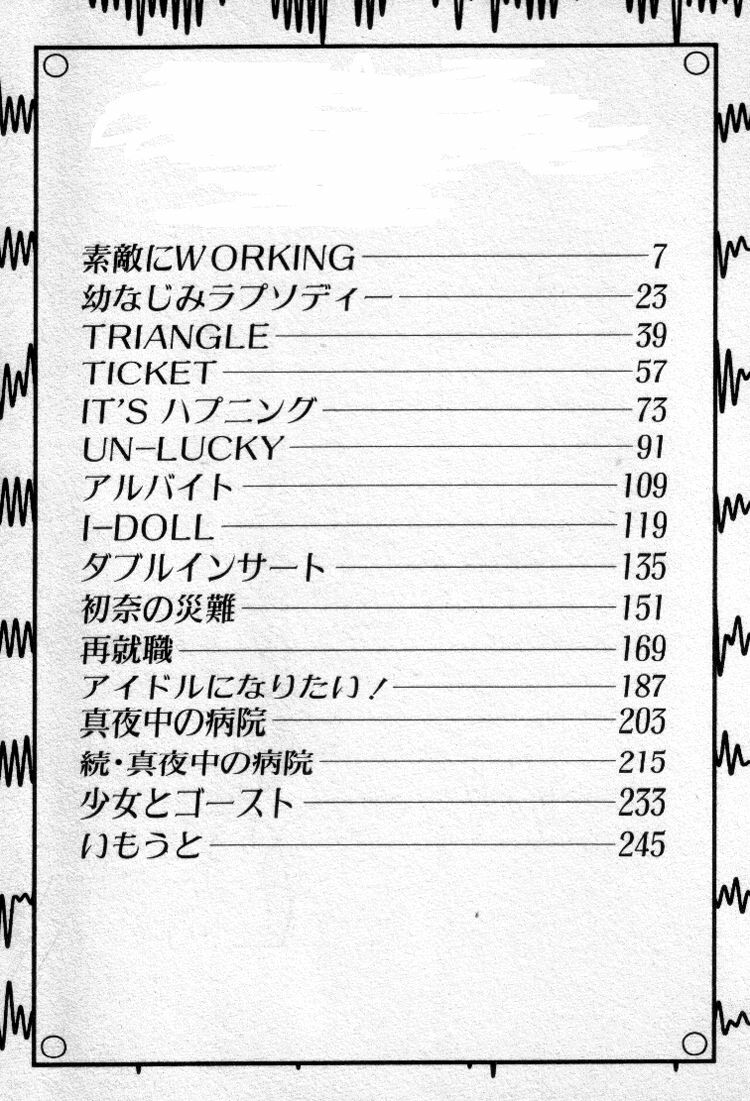 素敵にWORKING 7
幼なじみラプソディー 23
TRIANGLE 39
TICKET 57
IT'S ハプニング 73
UN-LUCKY 91
アルバイト 109
I-DOLL 119
ダブルインサート 135
初奈の災難 151
再就職 169
アイドルになりたい! 187
真夜中の病院 203
続・真夜中の病院 215
少女とゴースト 233
いもうと 245